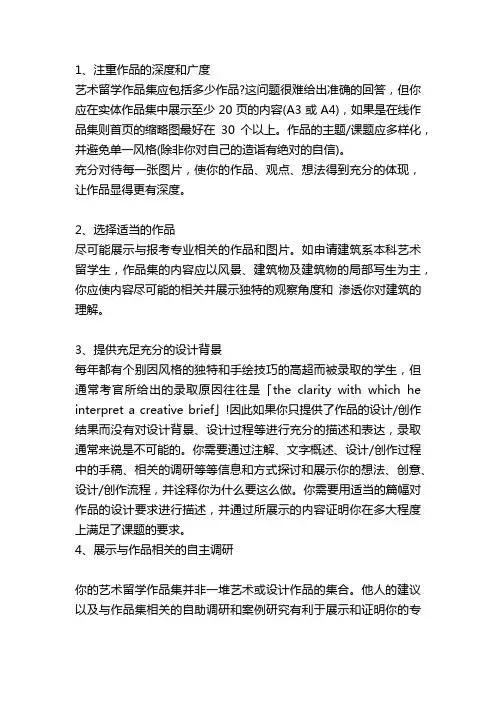 1、注重作品的深度和广度
艺术留学作品集应包括多少作品?这问题很难给出准确的回答，但你应在实体作品集中展示至少 20 页的内容(A3 或 A4)，如果是在线作品集则首页的缩略图最好在 30 个以上。作品的主题/课题应多样化，并避免单一风格(除非你对自己的造诣有绝对的自信)。
充分对待每一张图片，使你的作品、观点、想法得到充分的体现，让作品显得更有深度。

2、选择适当的作品
尽可能展示与报考专业相关的作品和图片。如申请建筑系本科艺术留学生，作品集的内容应以风景、建筑物及建筑物的局部写生为主，你应使内容尽可能的相关并展示独特的观察角度和 渗透你对建筑的理解。

3、提供充足充分的设计背景
每年都有个别因风格的独特和手绘技巧的高超而被录取的学生，但通常考官所给出的录取原因往往是「the clarity with which he interpret a creative brief」!因此如果你只提供了作品的设计/创作结果而没有对设计背景、设计过程等进行充分的描述和表达，录取通常来说是不可能的。你需要通过注解、文字概述、设计/创作过程中的手稿、相关的调研等等信息和方式探讨和展示你的想法、创意、设计/创作流程，并诠释你为什么要这么做。你需要用适当的篇幅对作品的设计要求进行描述，并通过所展示的内容证明你在多大程度上满足了课题的要求。
4、展示与作品相关的自主调研

你的艺术留学作品集并非一堆艺术或设计作品的集合。他人的建议以及与作品集相关的自助调研和案例研究有利于展示和证明你的专